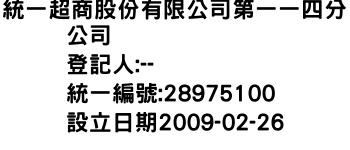 統一超商股份有限公司第一一四分公司
登記人:--
統一編號:28975100
設立日期2009-02-26